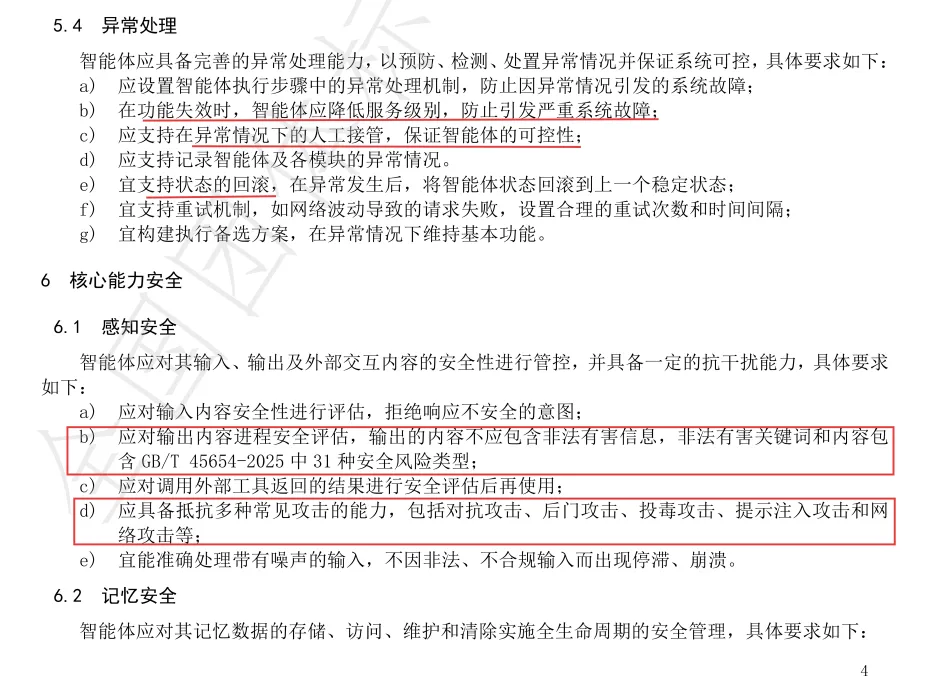 5.4 异常处理

智能体应具备完善的异常处理能力，以预防、检测、处置异常情况并保证系统可控，具体要求如下：

a) 应设置智能体执行步骤中的异常处理机制，防止因异常情况引发的系统故障；
b) 在功能失效时，智能体应降低服务级别，防止引发严重系统故障；
c) 应支持在异常情况下的人工接管，保证智能体的可控性；
d) 应支持记录智能体及各模块的异常情况。
e) 宜支持状态的回滚，在异常发生后，将智能体状态回滚到上一个稳定状态；
f) 宜支持重试机制，如网络波动导致的请求失败，设置合理的重试次数和时间间隔；
g) 宜构建执行备选方案，在异常情况下维持基本功能。

6 核心能力安全

6.1 感知安全

智能体应对其输入、输出及外部交互内容的安全性进行管控，并具备一定的抗干扰能力，具体要求如下：

a) 应对输入内容安全性进行评估，拒绝响应不安全的意图；
b) 应对输出内容进程安全评估，输出的内容不应包含非法有害信息，非法有害关键词和内容包含GB/T 45654-2025中31种安全风险类型；
c) 应对调用外部工具返回的结果进行安全评估后再使用；
d) 应具备抵抗多种常见攻击的能力，包括对抗攻击、后门攻击、投毒攻击、提示注入攻击和网络攻击等；
e) 宜能准确处理带有噪声的输入，不因非法、不合规输入而出现停滞、崩溃。

6.2 记忆安全

智能体应对其记忆数据的存储、访问、维护和清除实施全生命周期的安全管理，具体要求如下：

4